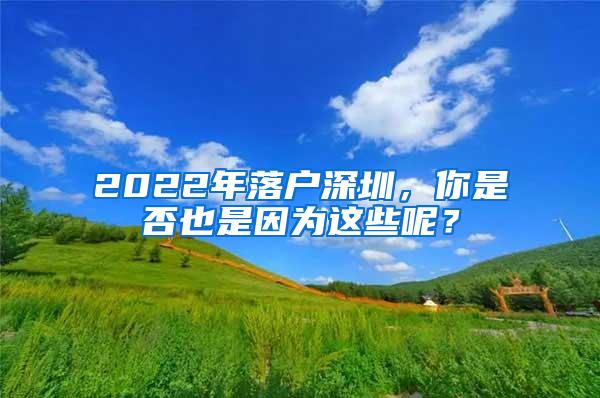 2022年落户深圳，你是否也是因为这些呢？